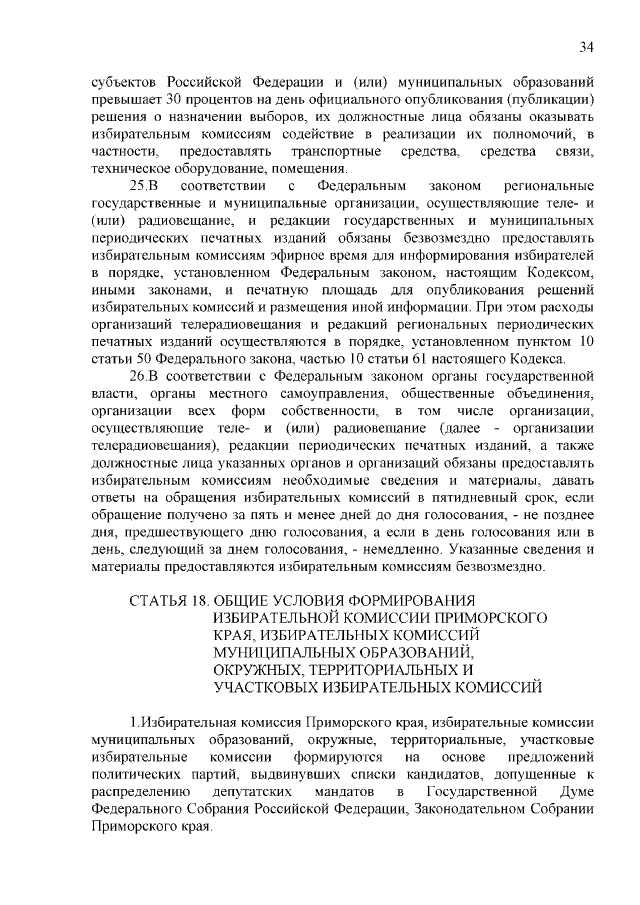 34

субъектов Российской Федерации и (или) муниципальных образований превышает 30 процентов на день официального опубликования (публикации) решения о назначении выборов, их должностные лица обязаны оказывать избирательным комиссиям содействие в реализации их полномочий, в частности, предоставлять транспортные средства, средства связи, техническое оборудование, помещения.

25.В соответствии с Федеральным законом региональные государственные и муниципальные организации, осуществляющие теле- и (или) радиовещание, и редакции государственных и муниципальных периодических печатных изданий обязаны безвозмездно предоставлять избирательным комиссиям эфирное время для информирования избирателей в порядке, установленном Федеральным законом, настоящим Кодексом, иными законами, и печатную площадь для опубликования решений избирательных комиссий и размещения иной информации. При этом расходы организаций телерадиовещания и редакций региональных периодических печатных изданий осуществляются в порядке, установленном пунктом 10 статьи 50 Федерального закона, частью 10 статьи 61 настоящего Кодекса.

26.В соответствии с Федеральным законом органы государственной власти, органы местного самоуправления, общественные объединения, организации всех форм собственности, в том числе организации, осуществляющие теле- и (или) радиовещание (далее - организации телерадиовещания), редакции периодических печатных изданий, а также должностные лица указанных органов и организаций обязаны предоставлять избирательным комиссиям необходимые сведения и материалы, давать ответы на обращения избирательных комиссий в пятидневный срок, если обращение получено за пять и менее дней до дня голосования, - не позднее дня, предшествующего дню голосования, а если в день голосования или в день, следующий за днем голосования, - немедленно. Указанные сведения и материалы предоставляются избирательным комиссиям безвозмездно.

СТАТЬЯ 18. ОБЩИЕ УСЛОВИЯ ФОРМИРОВАНИЯ ИЗБИРАТЕЛЬНОЙ КОМИССИИ ПРИМОРСКОГО КРАЯ, ИЗБИРАТЕЛЬНЫХ КОМИССИЙ МУНИЦИПАЛЬНЫХ ОБРАЗОВАНИЙ, ОКРУЖНЫХ, ТЕРРИТОРИАЛЬНЫХ И УЧАСТКОВЫХ ИЗБИРАТЕЛЬНЫХ КОМИССИЙ

1.Избирательная комиссия Приморского края, избирательные комиссии муниципальных образований, окружные, территориальные, участковые избирательные комиссии формируются на основе предложений политических партий, выдвинувших списки кандидатов, допущенные к распределению депутатских мандатов в Государственной Думе Федерального Собрания Российской Федерации, Законодательном Собрании Приморского края.